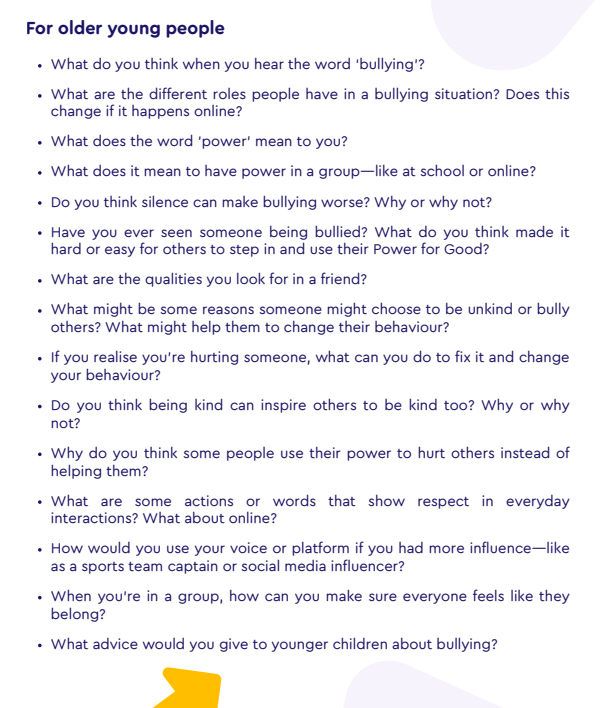 For older young people

• What do you think when you hear the word 'bullying'?

• What are the different roles people have in a bullying situation? Does this change if it happens online?

• What does the word 'power' mean to you?

• What does it mean to have power in a group—like at school or online?

• Do you think silence can make bullying worse? Why or why not?

• Have you ever seen someone being bullied? What do you think made it hard or easy for others to step in and use their Power for Good?

• What are the qualities you look for in a friend?

• What might be some reasons someone might choose to be unkind or bully others? What might help them to change their behaviour?

• If you realise you're hurting someone, what can you do to fix it and change your behaviour?

• Do you think being kind can inspire others to be kind too? Why or why not?

• Why do you think some people use their power to hurt others instead of helping them?

• What are some actions or words that show respect in everyday interactions? What about online?

• How would you use your voice or platform if you had more influence—like as a sports team captain or social media influencer?

• When you're in a group, how can you make sure everyone feels like they belong?

• What advice would you give to younger children about bullying?